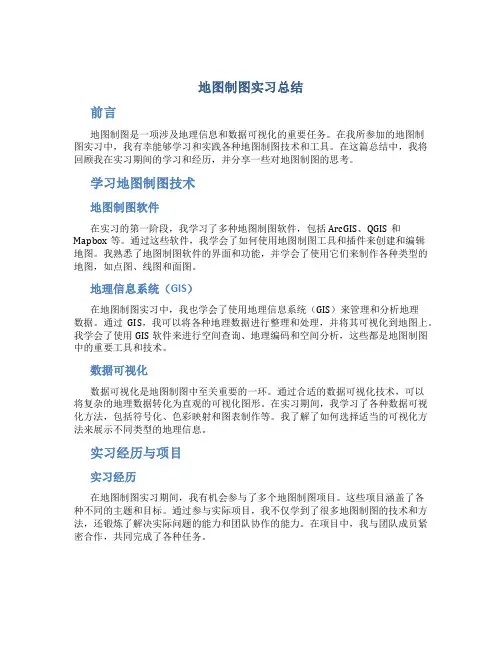 地图制图实习总结

前言

地图制图是一项涉及地理信息和数据可视化的重要任务。在我所参加的地图制图实习中，我有幸能够学习和实践各种地图制图技术和工具。在这篇总结中，我将回顾我在实习期间的学习和经历，并分享一些对地图制图的思考。

学习地图制图技术

地图制图软件

在实习的第一阶段，我学习了多种地图制图软件，包括 ArcGIS、QGIS 和 Mapbox 等。通过这些软件，我学会了如何使用地图制图工具和插件来创建和编辑地图。我熟悉了地图制图软件的界面和功能，并学会了使用它们来制作各种类型的地图，如点图、线图和面图。

地理信息系统（GIS）

在地图制图实习中，我也学会了使用地理信息系统（GIS）来管理和分析地理数据。通过 GIS，我可以将各种地理数据进行整理和处理，并将其可视化到地图上。我学会了使用 GIS 软件来进行空间查询、地理编码和空间分析，这些都是地图制图中的重要工具和技术。

数据可视化

数据可视化是地图制图中至关重要的一环。通过合适的数据可视化技术，可以将复杂的地理数据转化为直观的可视化图形。在实习期间，我学习了各种数据可视化方法，包括符号化、色彩映射和图表制作等。我了解了如何选择适当的可视化方法来展示不同类型的地理信息。

实习经历与项目

实习经历

在地图制图实习期间，我有机会参与了多个地图制图项目。这些项目涵盖了各种不同的主题和目标。通过参与实际项目，我不仅学到了很多地图制图的技术和方法，还锻炼了解决实际问题的能力和团队协作的能力。在项目中，我与团队成员紧密合作，共同完成了各种任务。